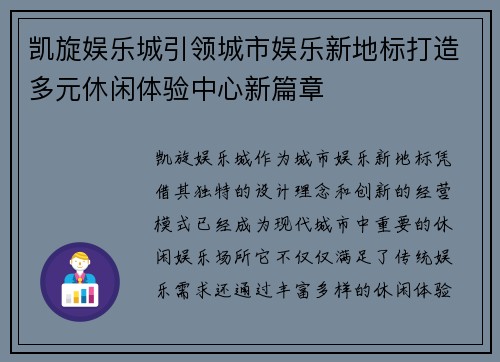 凯旋娱乐城引领城市娱乐新地标打造多元休闲体验中心新篇章

凯旋娱乐城作为城市娱乐新地标凭借其独特的设计理念和创新的经营模式已经成为现代城市中重要的休闲娱乐场所它不仅仅满足了传统娱乐需求还通过丰富多样的休闲体验